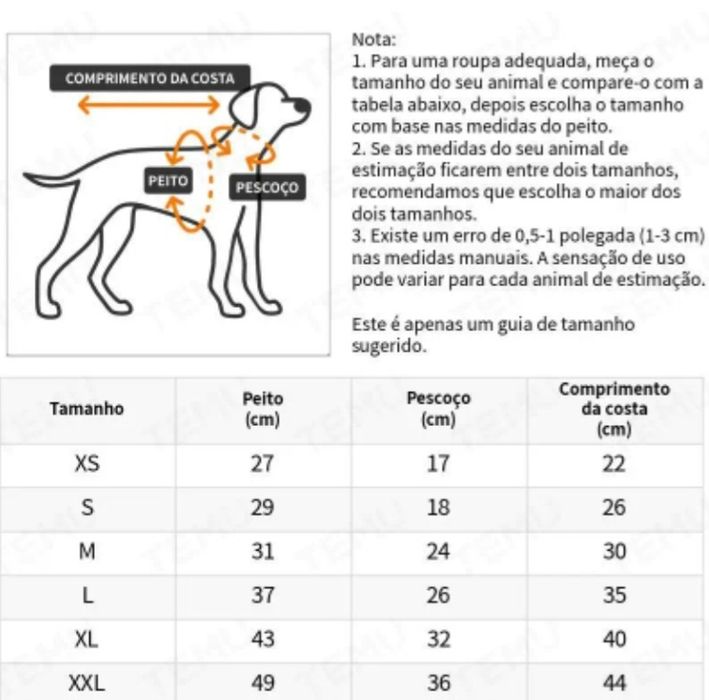 COMPRIMENTO DA COSTA

PEITO

PESCOÇO

Nota:
1. Para uma roupa adequada, meça o tamanho do seu animal e compare-o com a tabela abaixo, depois escolha o tamanho com base nas medidas do peito.
2. Se as medidas do seu animal de estimação ficarem entre dois tamanhos, recomendamos que escolha o maior dos dois tamanhos.
3. Existe um erro de 0,5-1 polegada (1-3 cm) nas medidas manuais. A sensação de uso pode variar para cada animal de estimação.

Este é apenas um guia de tamanho sugerido.

| Tamanho | Peito (cm) | Pescoço (cm) | Comprimento da costa (cm) |
|---|---|---|---|
| XS | 27 | 17 | 22 |
| S | 29 | 18 | 26 |
| M | 31 | 24 | 30 |
| L | 37 | 26 | 35 |
| XL | 43 | 32 | 40 |
| XXL | 49 | 36 | 44 |

TEMU